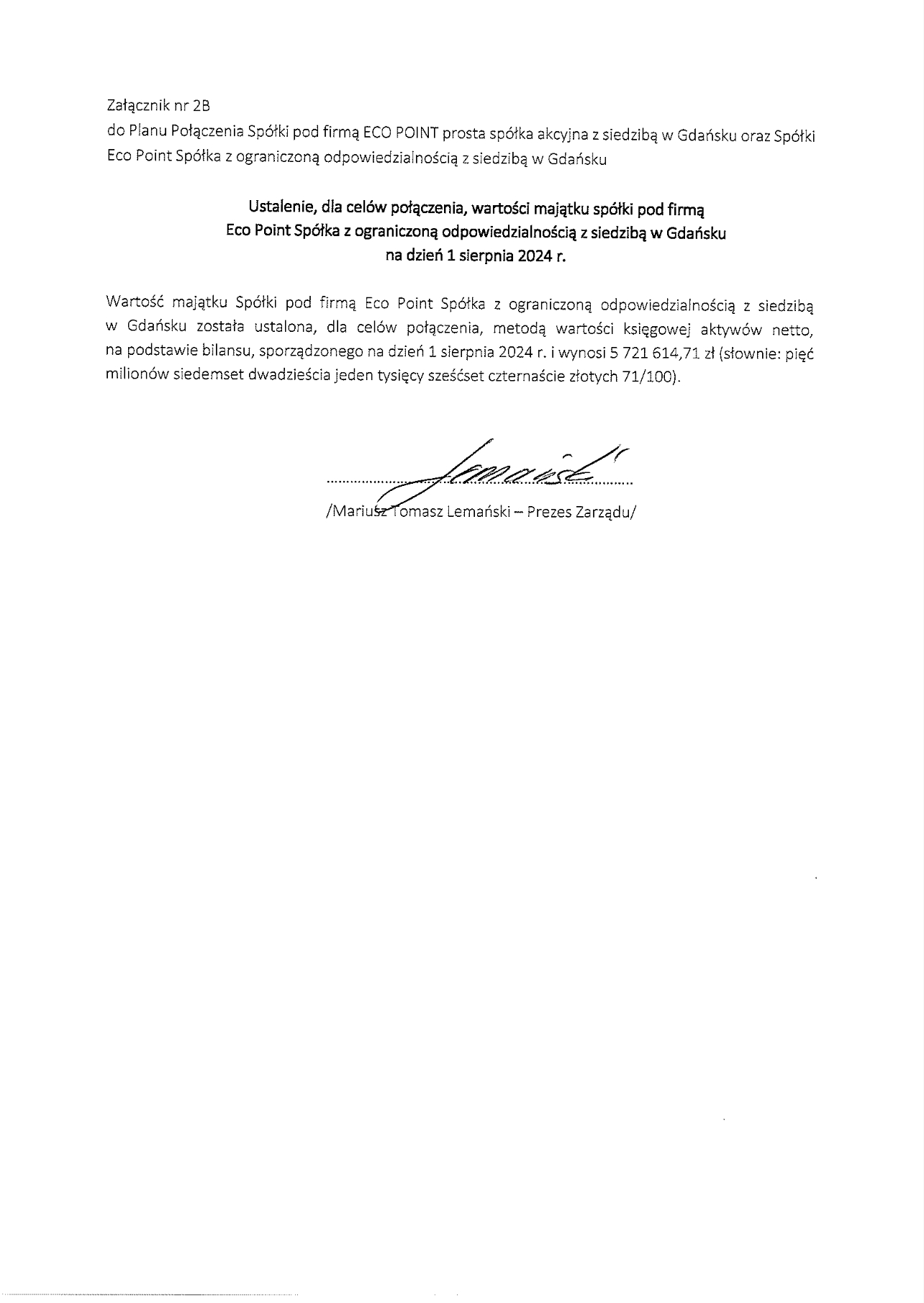 Załącznik nr 2B
do Planu Połączenia Spółki pod firmą ECO POINT prosta spółka akcyjna z siedzibą w Gdańsku oraz Spółki Eco Point Spółka z ograniczoną odpowiedzialnością z siedzibą w Gdańsku

Ustalenie, dla celów połączenia, wartości majątku spółki pod firmą Eco Point Spółka z ograniczoną odpowiedzialnością z siedzibą w Gdańsku na dzień 1 sierpnia 2024 r.

Wartość majątku Spółki pod firmą Eco Point Spółka z ograniczoną odpowiedzialnością z siedzibą w Gdańsku została ustalona, dla celów połączenia, metodą wartości księgowej aktywów netto, na podstawie bilansu, sporządzonego na dzień 1 sierpnia 2024 r. i wynosi 5 721 614,71 zł (słownie: pięć milionów siedemset dwadzieścia jeden tysięcy sześćset czternaście złotych 71/100).

Lemański

/Mariusz Tomasz Lemański – Prezes Zarządu/